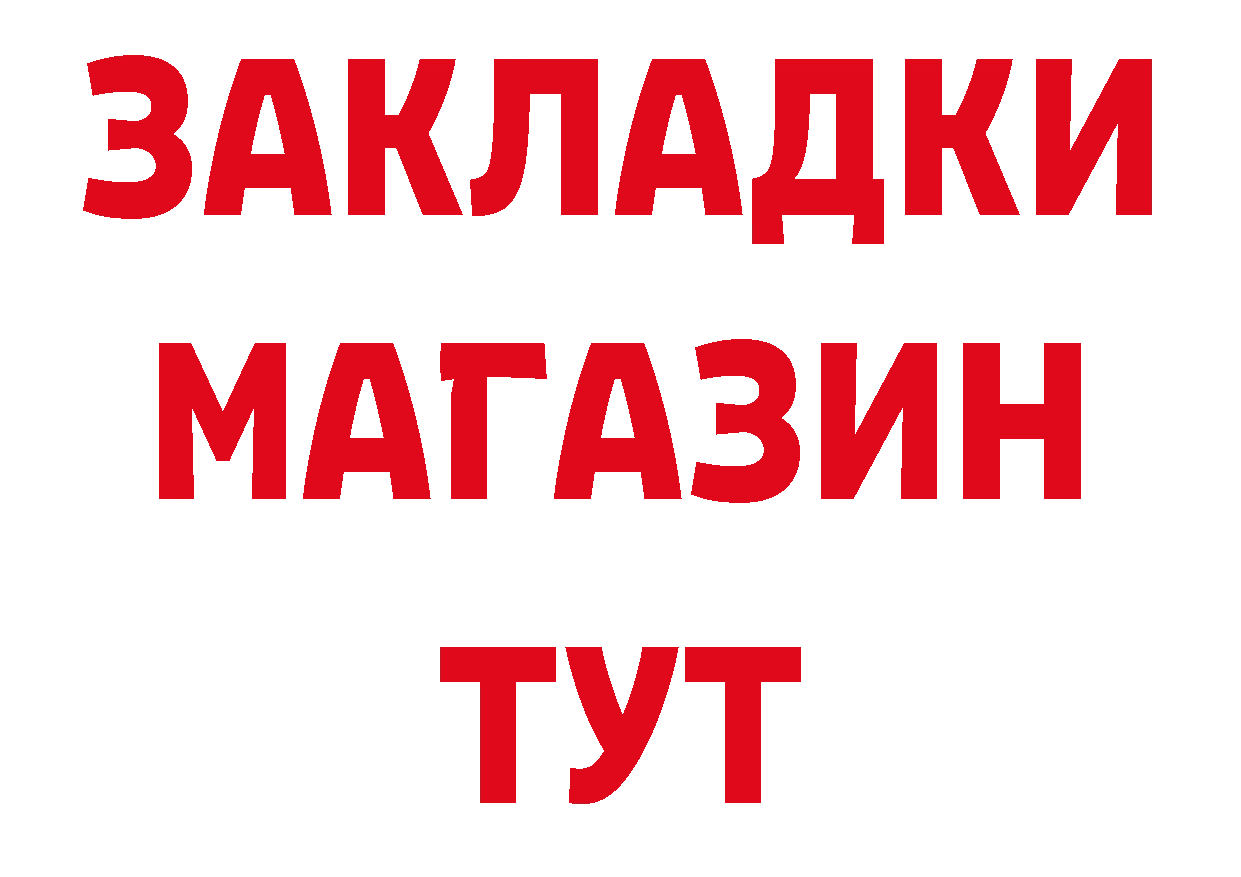 ЗАКЛАДКИ
МАГАЗИН
ТУТ